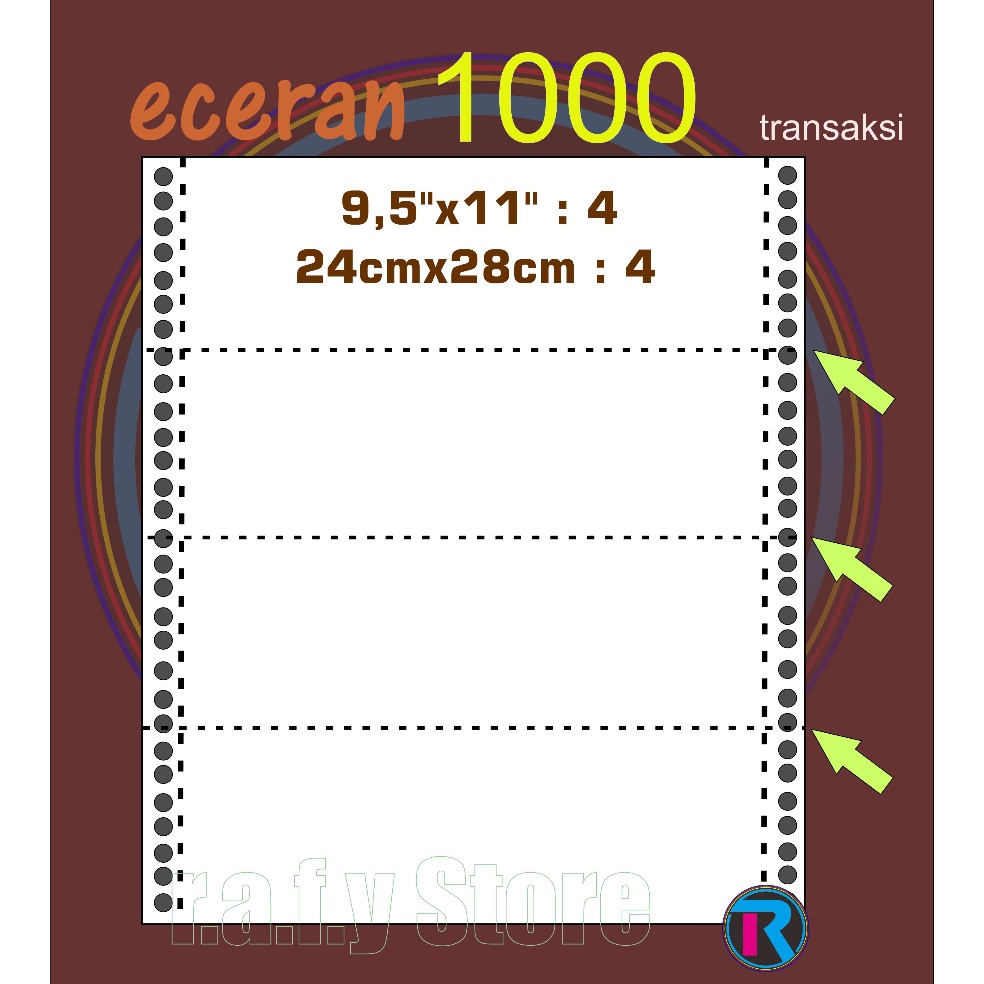 eceran 1000 transaksi

9,5"x11" : 4
24cmx28cm : 4

r.a.f.y Store

R